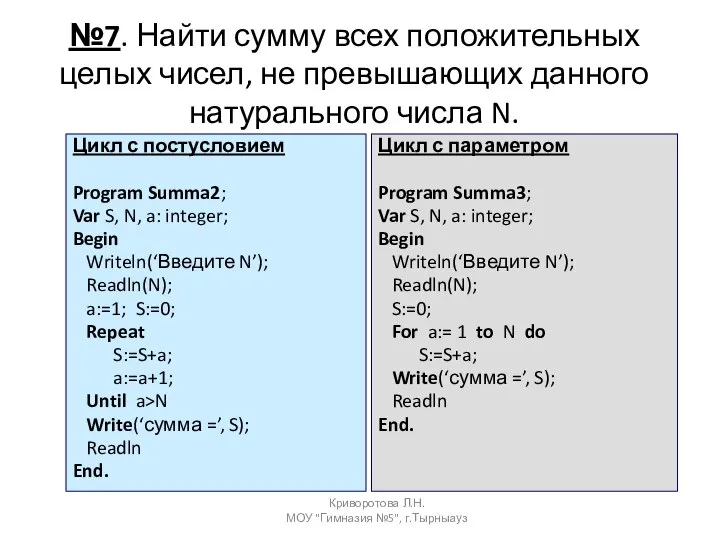 №7. Найти сумму всех положительных целых чисел, не превышающих данного натурального числа N.

Цикл с постусловием

Program Summa2;
Var S, N, a: integer;
Begin
Writeln(‘Введите N’);
Readln(N);
a:=1; S:=0;
Repeat
S:=S+a;
a:=a+1;
Until a>N
Write(‘сумма =’, S);
Readln
End.

Цикл с параметром

Program Summa3;
Var S, N, a: integer;
Begin
Writeln(‘Введите N’);
Readln(N);
S:=0;
For a:= 1 to N do
S:=S+a;
Write(‘сумма =’, S);
Readln
End.

Криворотова Л.Н.
МОУ "Гимназия №5", г.Тырныауз